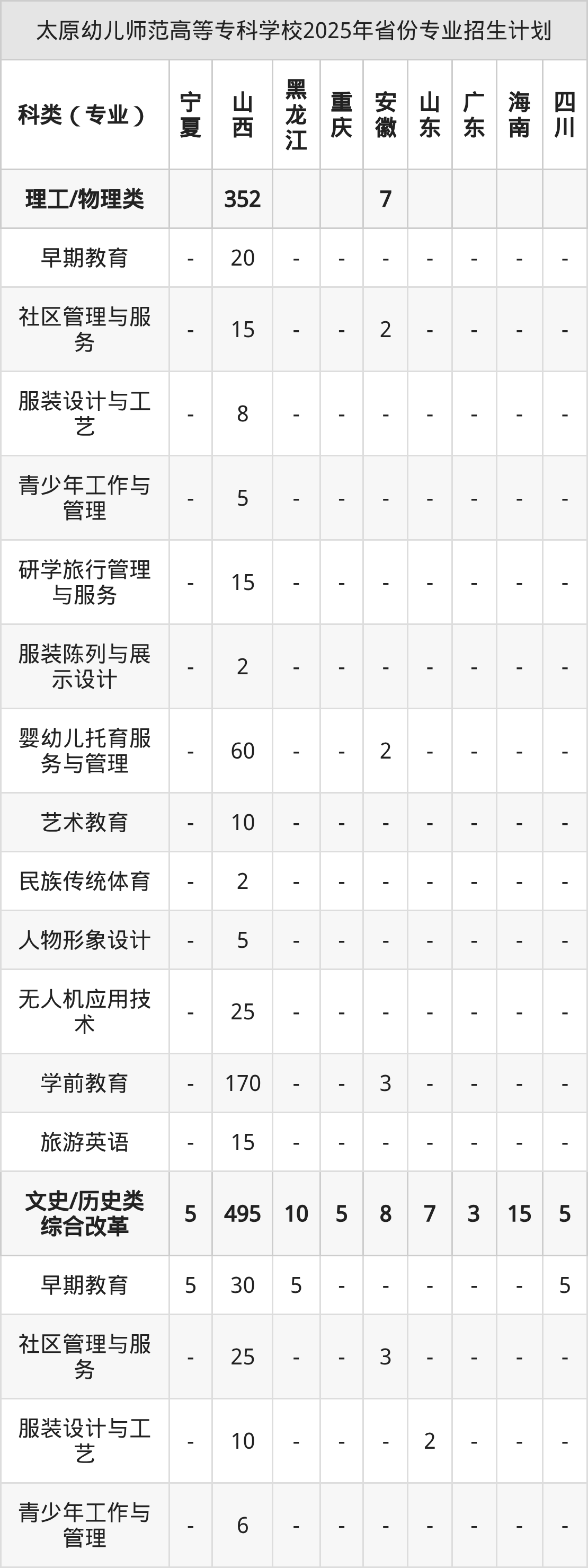 太原幼儿师范高等专科学校2025年省份专业招生计划

| 科类（专业） | 宁夏 | 山西 | 黑龙江 | 重庆 | 安徽 | 山东 | 广东 | 海南 | 四川 |
|---|---|---|---|---|---|---|---|---|---|
| 理工/物理类 |  | 352 |  |  | 7 |  |  |  |  |
| 早期教育 | - | 20 | - | - | - | - | - | - | - |
| 社区管理与服务 | - | 15 | - | - | 2 | - | - | - | - |
| 服装设计与工艺 | - | 8 | - | - | - | - | - | - | - |
| 青少年工作与管理 | - | 5 | - | - | - | - | - | - | - |
| 研学旅行管理与服务 | - | 15 | - | - | - | - | - | - | - |
| 服装陈列与展示设计 | - | 2 | - | - | - | - | - | - | - |
| 婴幼儿托育服务与管理 | - | 60 | - | - | 2 | - | - | - | - |
| 艺术教育 | - | 10 | - | - | - | - | - | - | - |
| 民族传统体育 | - | 2 | - | - | - | - | - | - | - |
| 人物形象设计 | - | 5 | - | - | - | - | - | - | - |
| 无人机应用技术 | - | 25 | - | - | - | - | - | - | - |
| 学前教育 | - | 170 | - | - | 3 | - | - | - | - |
| 旅游英语 | - | 15 | - | - | - | - | - | - | - |
| 文史/历史类综合改革 | 5 | 495 | 10 | 5 | 8 | 7 | 3 | 15 | 5 |
| 早期教育 | 5 | 30 | 5 | - | - | - | - | - | 5 |
| 社区管理与服务 | - | 25 | - | - | 3 | - | - | - | - |
| 服装设计与工艺 | - | 10 | - | - | - | 2 | - | - | - |
| 青少年工作与管理 | - | 6 | - | - | - | - | - | - | - |